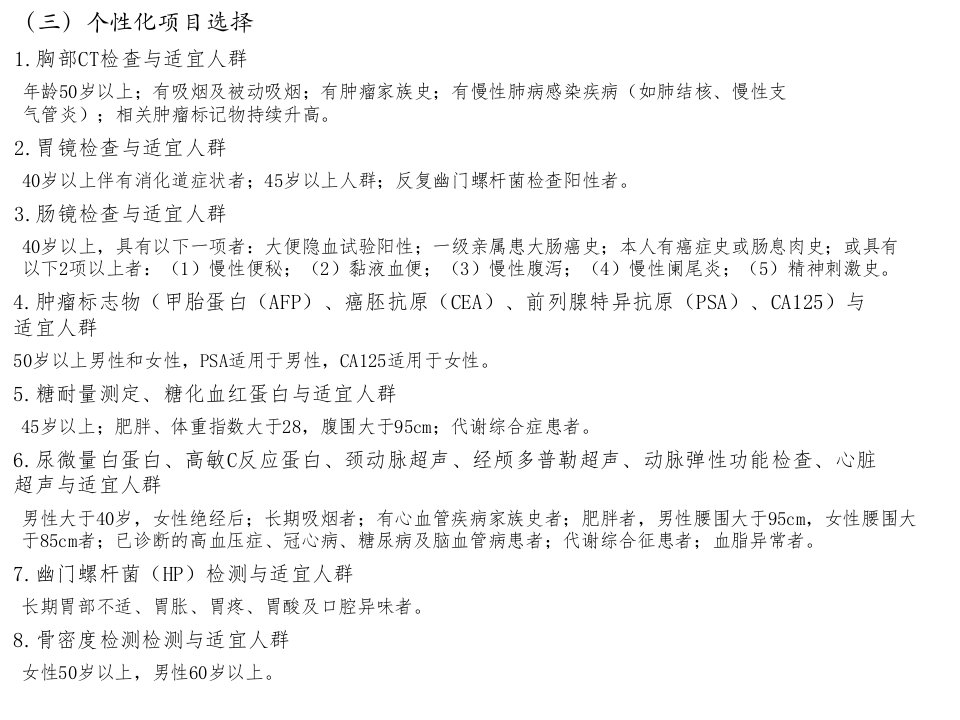 （三）个性化项目选择

1.胸部CT检查与适宜人群

年龄50岁以上；有吸烟及被动吸烟；有肿瘤家族史；有慢性肺病感染疾病（如肺结核、慢性支气管炎）；相关肿瘤标记物持续升高。

2.胃镜检查与适宜人群

40岁以上伴有消化道症状者；45岁以上人群；反复幽门螺杆菌检查阳性者。

3.肠镜检查与适宜人群

40岁以上，具有以下一项者：大便隐血试验阳性；一级亲属患大肠癌史；本人有癌症史或肠息肉史；或具有以下2项以上者：（1）慢性便秘；（2）黏液血便；（3）慢性腹泻；（4）慢性阑尾炎；（5）精神刺激史。

4.肿瘤标志物（甲胎蛋白（AFP）、癌胚抗原（CEA）、前列腺特异抗原（PSA）、CA125）与适宜人群

50岁以上男性和女性，PSA适用于男性，CA125适用于女性。

5.糖耐量测定、糖化血红蛋白与适宜人群

45岁以上；肥胖、体重指数大于28，腹围大于95cm；代谢综合症患者。

6.尿微量白蛋白、高敏C反应蛋白、颈动脉超声、经颅多普勒超声、动脉弹性功能检查、心脏超声与适宜人群

男性大于40岁，女性绝经后；长期吸烟者；有心血管疾病家族史者；肥胖者，男性腰围大于95cm，女性腰围大于85cm者；已诊断的高血压症、冠心病、糖尿病及脑血管病患者；代谢综合征患者；血脂异常者。

7.幽门螺杆菌（HP）检测与适宜人群

长期胃部不适、胃胀、胃疼、胃酸及口腔异味者。

8.骨密度检测检测与适宜人群

女性50岁以上，男性60岁以上。